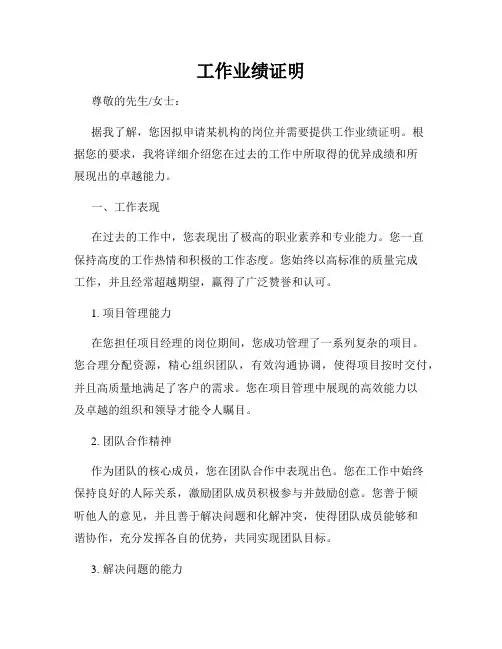 工作业绩证明

尊敬的先生/女士：

据我了解，您因拟申请某机构的岗位并需要提供工作业绩证明。根据您的要求，我将详细介绍您在过去的工作中所取得的优异成绩和所展现出的卓越能力。

一、工作表现

在过去的工作中，您表现出了极高的职业素养和专业能力。您一直保持高度的工作热情和积极的工作态度。您始终以高标准的质量完成工作，并且经常超越期望，赢得了广泛赞誉和认可。

1. 项目管理能力

在您担任项目经理的岗位期间，您成功管理了一系列复杂的项目。您合理分配资源，精心组织团队，有效沟通协调，使得项目按时交付，并且高质量地满足了客户的需求。您在项目管理中展现的高效能力以及卓越的组织和领导才能令人瞩目。

2. 团队合作精神

作为团队的核心成员，您在团队合作中表现出色。您在工作中始终保持良好的人际关系，激励团队成员积极参与并鼓励创意。您善于倾听他人的意见，并且善于解决问题和化解冲突，使得团队成员能够和谐协作，充分发挥各自的优势，共同实现团队目标。

3. 解决问题的能力